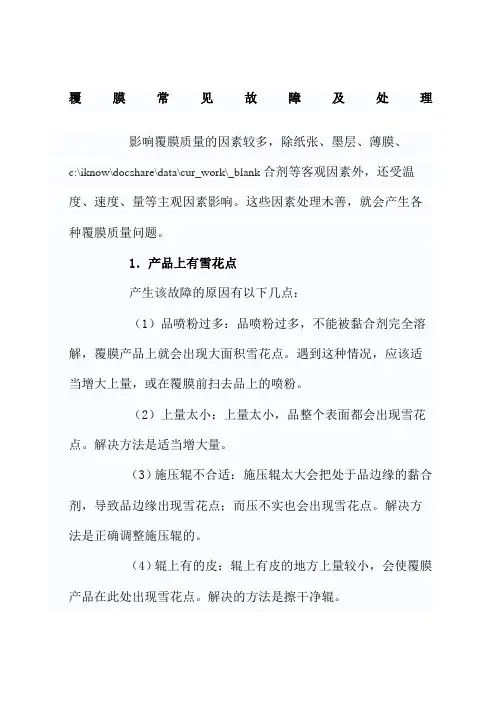 覆膜常见故障及处理

影响覆膜质量的因素较多，除纸张、墨层、薄膜、c:\iknow\docshare\data\cur_work\_blank 合剂等客观因素外，还受温度、速度、量等主观因素影响。这些因素处理木善，就会产生各种覆膜质量问题。

1．产品上有雪花点

产生该故障的原因有以下几点：

（1）品喷粉过多：品喷粉过多，不能被黏合剂完全溶解，覆膜产品上就会出现大面积雪花点。遇到这种情况，应该适当增大上量，或在覆膜前扫去品上的喷粉。

（2）上量太小：上量太小，品整个表面都会出现雪花点。解决方法是适当增大量。

（3）施压辊不合适：施压辊太大会把处于品边缘的黏合剂，导致品边缘出现雪花点；而压不实也会出现雪花点。解决方法是正确调整施压辊的。

（4）辊上有的皮：辊上有皮的地方上量较小，会使覆膜产品在此处出现雪花点。解决的方法是擦干净辊。